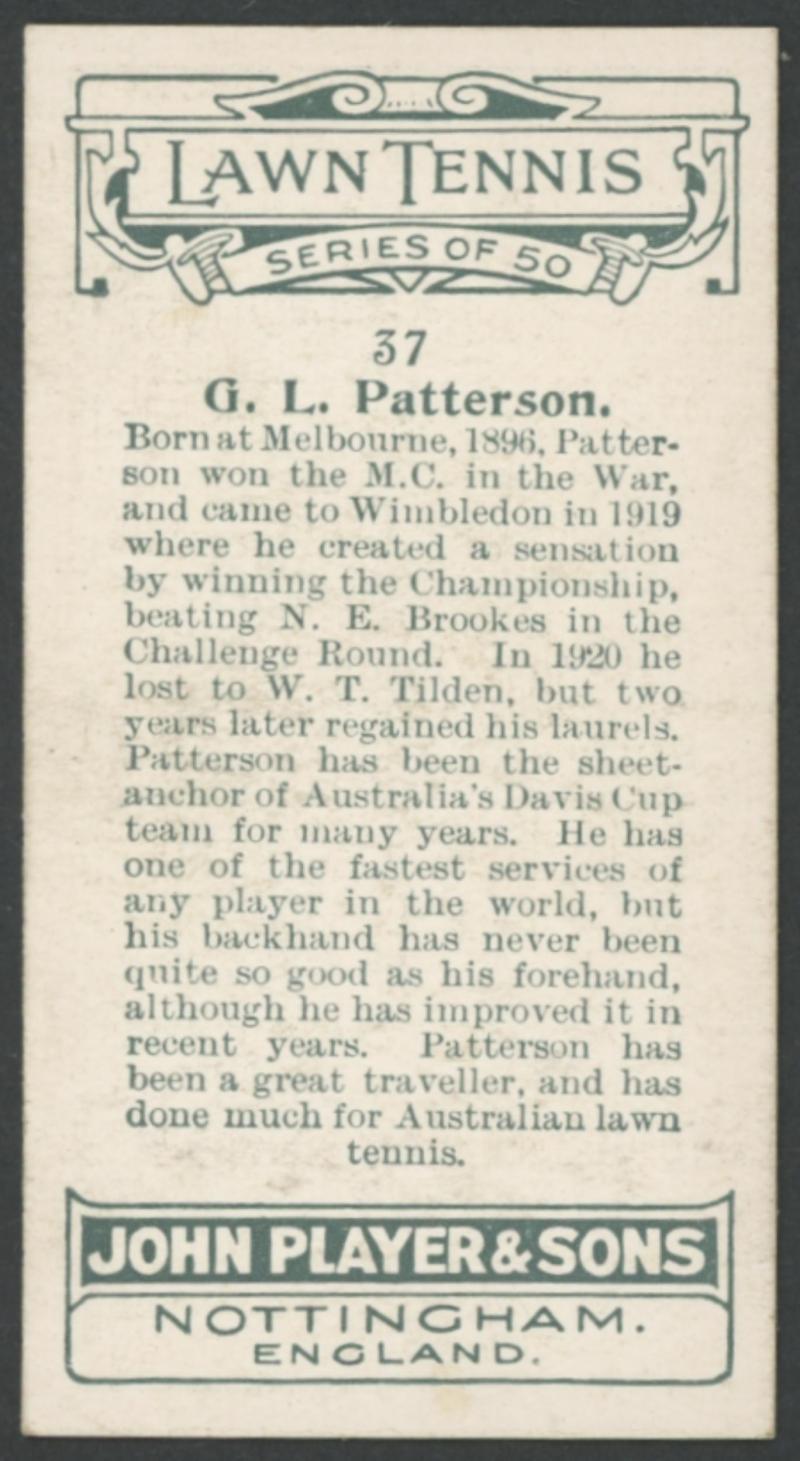 LAWN TENNIS

SERIES OF 50

37

G. L. Patterson.

Born at Melbourne, 1896, Patterson won the M.C. in the War, and came to Wimbledon in 1919 where he created a sensation by winning the Championship, beating N. E. Brookes in the Challenge Round. In 1920 he lost to W. T. Tilden, but two years later regained his laurels. Patterson has been the sheet-anchor of Australia's Davis Cup team for many years. He has one of the fastest services of any player in the world, but his backhand has never been quite so good as his forehand, although he has improved it in recent years. Patterson has been a great traveller, and has done much for Australian lawn tennis.

JOHN PLAYER & SONS

NOTTINGHAM.
ENGLAND.